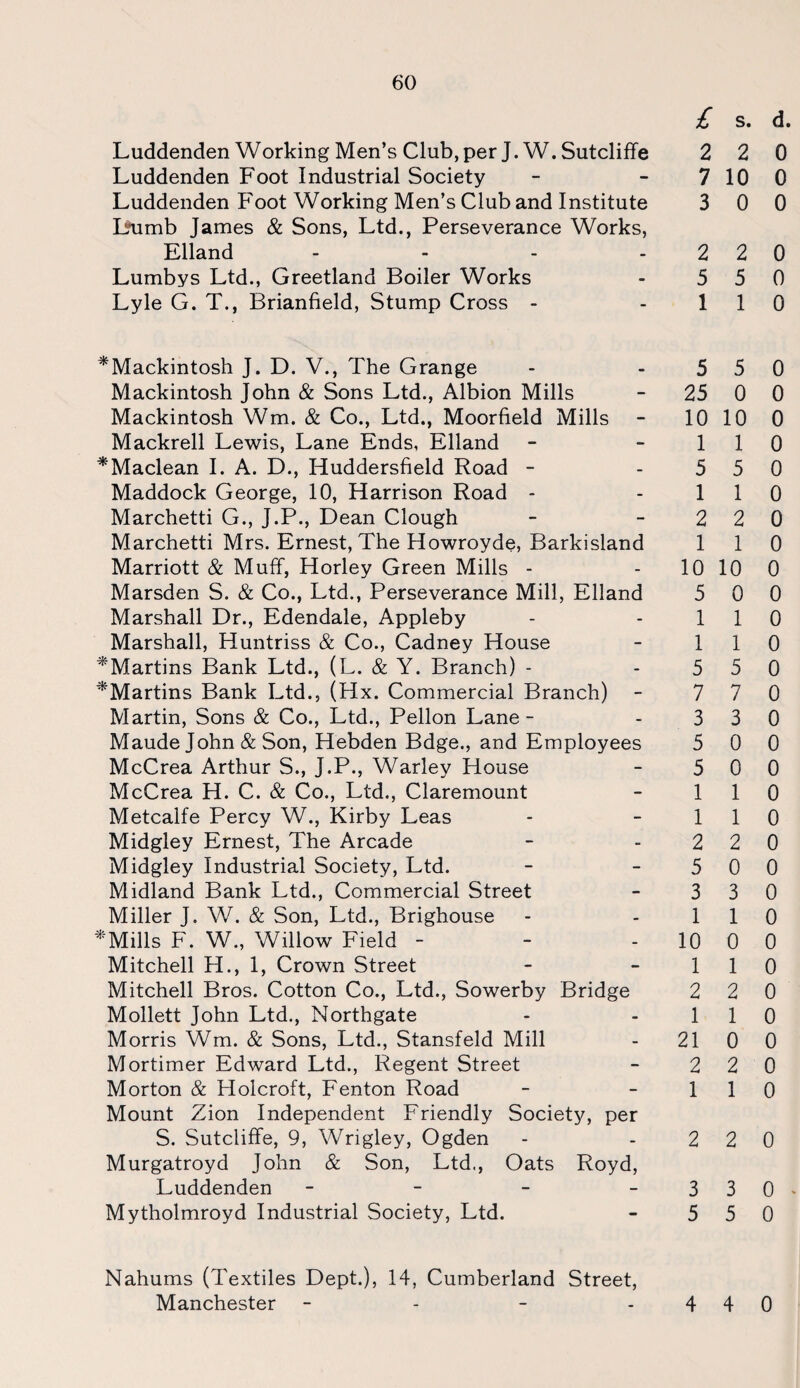 60

| | £ | s. | d. |
|---|---|---|---|
| Luddenden Working Men's Club, per J. W. Sutcliffe | 2 | 2 | 0 |
| Luddenden Foot Industrial Society - - | 7 | 10 | 0 |
| Luddenden Foot Working Men's Club and Institute | 3 | 0 | 0 |
| Lumb James & Sons, Ltd., Perseverance Works, Elland - - - - | 2 | 2 | 0 |
| Lumbys Ltd., Greetland Boiler Works - | 5 | 5 | 0 |
| Lyle G. T., Brianfield, Stump Cross - - | 1 | 1 | 0 |
| *Mackintosh J. D. V., The Grange - - | 5 | 5 | 0 |
| Mackintosh John & Sons Ltd., Albion Mills - | 25 | 0 | 0 |
| Mackintosh Wm. & Co., Ltd., Moorfield Mills - | 10 | 10 | 0 |
| Mackrell Lewis, Lane Ends, Elland - - | 1 | 1 | 0 |
| *Maclean I. A. D., Huddersfield Road - - | 5 | 5 | 0 |
| Maddock George, 10, Harrison Road - - | 1 | 1 | 0 |
| Marchetti G., J.P., Dean Clough - - | 2 | 2 | 0 |
| Marchetti Mrs. Ernest, The Howroyde, Barkisland | 1 | 1 | 0 |
| Marriott & Muff, Horley Green Mills - - | 10 | 10 | 0 |
| Marsden S. & Co., Ltd., Perseverance Mill, Elland | 5 | 0 | 0 |
| Marshall Dr., Edendale, Appleby - - | 1 | 1 | 0 |
| Marshall, Huntriss & Co., Cadney House - | 1 | 1 | 0 |
| *Martins Bank Ltd., (L. & Y. Branch) - - | 5 | 5 | 0 |
| *Martins Bank Ltd., (Hx. Commercial Branch) - | 7 | 7 | 0 |
| Martin, Sons & Co., Ltd., Pellon Lane - - | 3 | 3 | 0 |
| Maude John & Son, Hebden Bdge., and Employees | 5 | 0 | 0 |
| McCrea Arthur S., J.P., Warley House - | 5 | 0 | 0 |
| McCrea H. C. & Co., Ltd., Claremount - | 1 | 1 | 0 |
| Metcalfe Percy W., Kirby Leas - - | 1 | 1 | 0 |
| Midgley Ernest, The Arcade - - | 2 | 2 | 0 |
| Midgley Industrial Society, Ltd. - - | 5 | 0 | 0 |
| Midland Bank Ltd., Commercial Street - | 3 | 3 | 0 |
| Miller J. W. & Son, Ltd., Brighouse - - | 1 | 1 | 0 |
| *Mills F. W., Willow Field - - - | 10 | 0 | 0 |
| Mitchell H., 1, Crown Street - - | 1 | 1 | 0 |
| Mitchell Bros. Cotton Co., Ltd., Sowerby Bridge | 2 | 2 | 0 |
| Mollett John Ltd., Northgate - - | 1 | 1 | 0 |
| Morris Wm. & Sons, Ltd., Stansfeld Mill - | 21 | 0 | 0 |
| Mortimer Edward Ltd., Regent Street - | 2 | 2 | 0 |
| Morton & Holcroft, Fenton Road - - | 1 | 1 | 0 |
| Mount Zion Independent Friendly Society, per S. Sutcliffe, 9, Wrigley, Ogden - - | 2 | 2 | 0 |
| Murgatroyd John & Son, Ltd., Oats Royd, Luddenden - - - - | 3 | 3 | 0 |
| Mytholmroyd Industrial Society, Ltd. - | 5 | 5 | 0 |
| Nahums (Textiles Dept.), 14, Cumberland Street, Manchester - - - - | 4 | 4 | 0 |